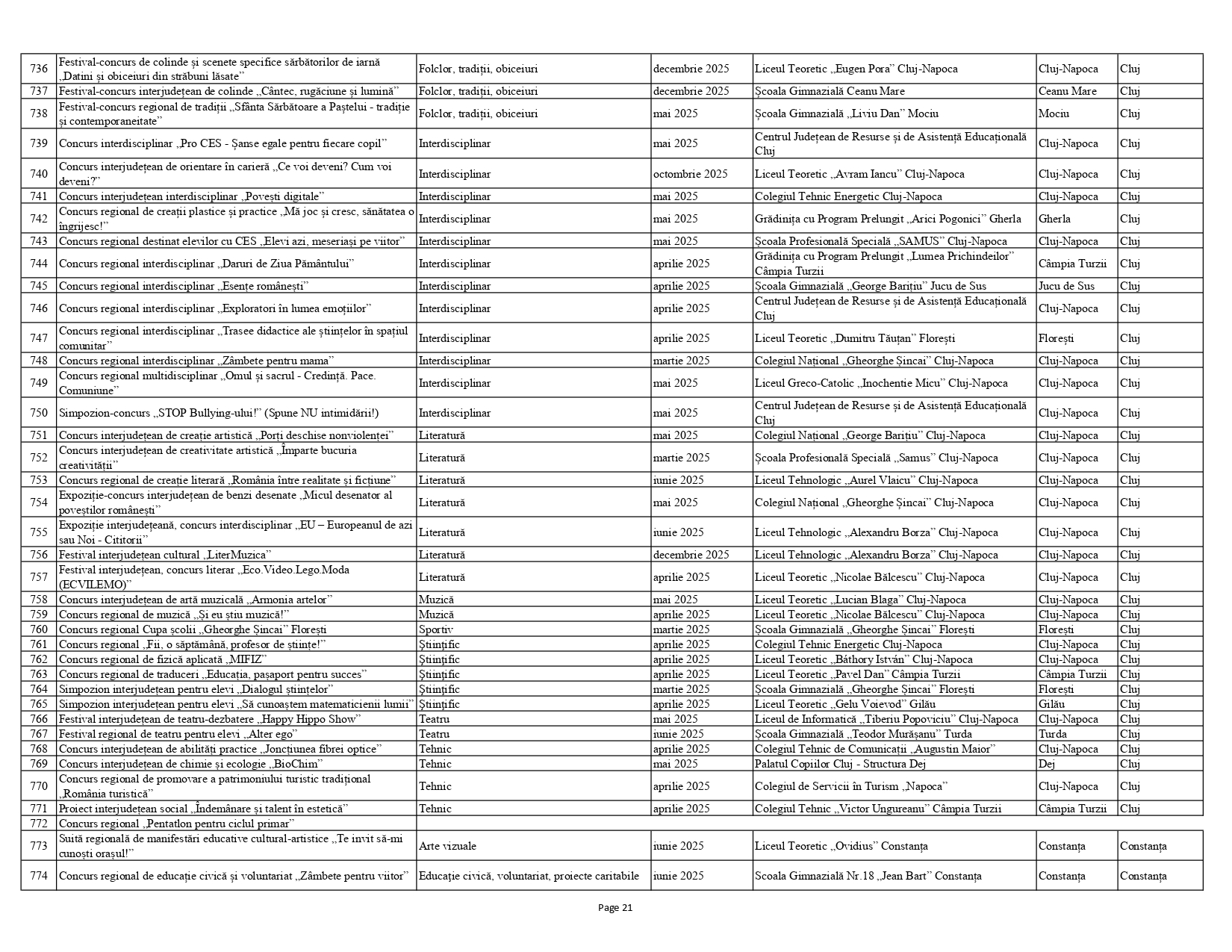 | 736 | Festival-concurs de colinde și scenete specifice sărbătorilor de iarnă „Datini și obiceiuri din străbuni lăsate” | Folclor, tradiții, obiceiuri | decembrie 2025 | Liceul Teoretic „Eugen Pora” Cluj-Napoca | Cluj-Napoca | Cluj |
|---|---|---|---|---|---|---|
| 737 | Festival-concurs interjudețean de colinde „Cântec, rugăciune și lumină” | Folclor, tradiții, obiceiuri | decembrie 2025 | Școala Gimnazială Ceanu Mare | Ceanu Mare | Cluj |
| 738 | Festival-concurs regional de tradiții „Sfânta Sărbătoare a Paștelui - tradiție și contemporaneitate” | Folclor, tradiții, obiceiuri | mai 2025 | Școala Gimnazială „Liviu Dan” Mociu | Mociu | Cluj |
| 739 | Concurs interdisciplinar „Pro CES - Șanse egale pentru fiecare copil” | Interdisciplinar | mai 2025 | Centrul Județean de Resurse și de Asistență Educațională Cluj | Cluj-Napoca | Cluj |
| 740 | Concurs interjudețean de orientare în carieră „Ce voi deveni? Cum voi deveni?” | Interdisciplinar | octombrie 2025 | Liceul Teoretic „Avram Iancu” Cluj-Napoca | Cluj-Napoca | Cluj |
| 741 | Concurs interjudețean interdisciplinar „Povești digitale” | Interdisciplinar | mai 2025 | Colegiul Tehnic Energetic Cluj-Napoca | Cluj-Napoca | Cluj |
| 742 | Concurs regional de creații plastice și practice „Mă joc și cresc, sănătatea o îngrijesc!” | Interdisciplinar | mai 2025 | Grădinița cu Program Prelungit „Arici Pogonici” Gherla | Gherla | Cluj |
| 743 | Concurs regional destinat elevilor cu CES „Elevi azi, meseriași pe viitor” | Interdisciplinar | mai 2025 | Școala Profesională Specială „SAMUS” Cluj-Napoca | Cluj-Napoca | Cluj |
| 744 | Concurs regional interdisciplinar „Daruri de Ziua Pământului” | Interdisciplinar | aprilie 2025 | Grădinița cu Program Prelungit „Lumea Prichindeilor” Câmpia Turzii | Câmpia Turzii | Cluj |
| 745 | Concurs regional interdisciplinar „Esențe românești” | Interdisciplinar | aprilie 2025 | Școala Gimnazială „George Barițiu” Jucu de Sus | Jucu de Sus | Cluj |
| 746 | Concurs regional interdisciplinar „Exploratori în lumea emoțiilor” | Interdisciplinar | aprilie 2025 | Centrul Județean de Resurse și de Asistență Educațională Cluj | Cluj-Napoca | Cluj |
| 747 | Concurs regional interdisciplinar „Trasee didactice ale științelor în spațiul comunitar” | Interdisciplinar | aprilie 2025 | Liceul Teoretic „Dumitru Tăuțan” Florești | Florești | Cluj |
| 748 | Concurs regional interdisciplinar „Zâmbete pentru mama” | Interdisciplinar | martie 2025 | Colegiul Național „Gheorghe Șincai” Cluj-Napoca | Cluj-Napoca | Cluj |
| 749 | Concurs regional multidisciplinar „Omul și sacrul - Credință. Pace. Comuniune” | Interdisciplinar | mai 2025 | Liceul Greco-Catolic „Inochentie Micu” Cluj-Napoca | Cluj-Napoca | Cluj |
| 750 | Simpozion-concurs „STOP Bullying-ului!” (Spune NU intimidării!) | Interdisciplinar | mai 2025 | Centrul Județean de Resurse și de Asistență Educațională Cluj | Cluj-Napoca | Cluj |
| 751 | Concurs interjudețean de creație artistică „Porți deschise nonviolenței” | Literatură | mai 2025 | Colegiul Național „George Barițiu” Cluj-Napoca | Cluj-Napoca | Cluj |
| 752 | Concurs interjudețean de creativitate artistică „Împarte bucuria creativității” | Literatură | martie 2025 | Școala Profesională Specială „Samus” Cluj-Napoca | Cluj-Napoca | Cluj |
| 753 | Concurs regional de creație literară „România între realitate și ficțiune” | Literatură | iunie 2025 | Liceul Tehnologic „Aurel Vlaicu” Cluj-Napoca | Cluj-Napoca | Cluj |
| 754 | Expoziție-concurs interjudețean de benzi desenate „Micul desenator al poveștilor românești” | Literatură | mai 2025 | Colegiul Național „Gheorghe Șincai” Cluj-Napoca | Cluj-Napoca | Cluj |
| 755 | Expoziție interjudețeană, concurs interdisciplinar „EU – Europeanul de azi sau Noi - Cititorii” | Literatură | iunie 2025 | Liceul Tehnologic „Alexandru Borza” Cluj-Napoca | Cluj-Napoca | Cluj |
| 756 | Festival interjudețean cultural „LiterMuzica” | Literatură | decembrie 2025 | Liceul Tehnologic „Alexandru Borza” Cluj-Napoca | Cluj-Napoca | Cluj |
| 757 | Festival interjudețean, concurs literar „Eco.Video.Lego.Moda (ECVILEMO)” | Literatură | aprilie 2025 | Liceul Teoretic „Nicolae Bălcescu” Cluj-Napoca | Cluj-Napoca | Cluj |
| 758 | Concurs interjudețean de artă muzicală „Armonia artelor” | Muzică | mai 2025 | Liceul Teoretic „Lucian Blaga” Cluj-Napoca | Cluj-Napoca | Cluj |
| 759 | Concurs regional de muzică „Și eu știu muzică!” | Muzică | aprilie 2025 | Liceul Teoretic „Nicolae Bălcescu” Cluj-Napoca | Cluj-Napoca | Cluj |
| 760 | Concurs regional Cupa școlii „Gheorghe Șincai” Florești | Sportiv | martie 2025 | Școala Gimnazială „Gheorghe Șincai” Florești | Florești | Cluj |
| 761 | Concurs regional „Fii, o săptămână, profesor de științe!” | Științific | aprilie 2025 | Colegiul Tehnic Energetic Cluj-Napoca | Cluj-Napoca | Cluj |
| 762 | Concurs regional de fizică aplicată „MIFIZ” | Științific | aprilie 2025 | Liceul Teoretic „Báthory István” Cluj-Napoca | Cluj-Napoca | Cluj |
| 763 | Concurs regional de traduceri „Educația, pașaport pentru succes” | Științific | aprilie 2025 | Liceul Teoretic „Pavel Dan” Câmpia Turzii | Câmpia Turzii | Cluj |
| 764 | Simpozion interjudețean pentru elevi „Dialogul științelor” | Științific | martie 2025 | Școala Gimnazială „Gheorghe Șincai” Florești | Florești | Cluj |
| 765 | Simpozion interjudețean pentru elevi „Să cunoaștem matematicienii lumii” | Științific | aprilie 2025 | Liceul Teoretic „Gelu Voievod” Gilău | Gilău | Cluj |
| 766 | Festival interjudețean de teatru-dezbatere „Happy Hippo Show” | Teatru | mai 2025 | Liceul de Informatică „Tiberiu Popoviciu” Cluj-Napoca | Cluj-Napoca | Cluj |
| 767 | Festival regional de teatru pentru elevi „Alter ego” | Teatru | iunie 2025 | Școala Gimnazială „Teodor Murășanu” Turda | Turda | Cluj |
| 768 | Concurs interjudețean de abilități practice „Joncțiunea fibrei optice” | Tehnic | aprilie 2025 | Colegiul Tehnic de Comunicații „Augustin Maior” | Cluj-Napoca | Cluj |
| 769 | Concurs interjudețean de chimie și ecologie „BioChim” | Tehnic | mai 2025 | Palatul Copiilor Cluj - Structura Dej | Dej | Cluj |
| 770 | Concurs regional de promovare a patrimoniului turistic tradițional „România turistică” | Tehnic | aprilie 2025 | Colegiul de Servicii în Turism „Napoca” | Cluj-Napoca | Cluj |
| 771 | Proiect interjudețean social „Îndemânare și talent în estetică” | Tehnic | aprilie 2025 | Colegiul Tehnic „Victor Ungureanu” Câmpia Turzii | Câmpia Turzii | Cluj |
| 772 | Concurs regional „Pentatlon pentru ciclul primar” | | | | | |
| 773 | Suită regională de manifestări educative cultural-artistice „Te invit să-mi cunoști orașul!” | Arte vizuale | iunie 2025 | Liceul Teoretic „Ovidius” Constanța | Constanța | Constanța |
| 774 | Concurs regional de educație civică și voluntariat „Zâmbete pentru viitor” | Educație civică, voluntariat, proiecte caritabile | iunie 2025 | Scoala Gimnazială Nr.18 „Jean Bart” Constanța | Constanța | Constanța |

Page 21